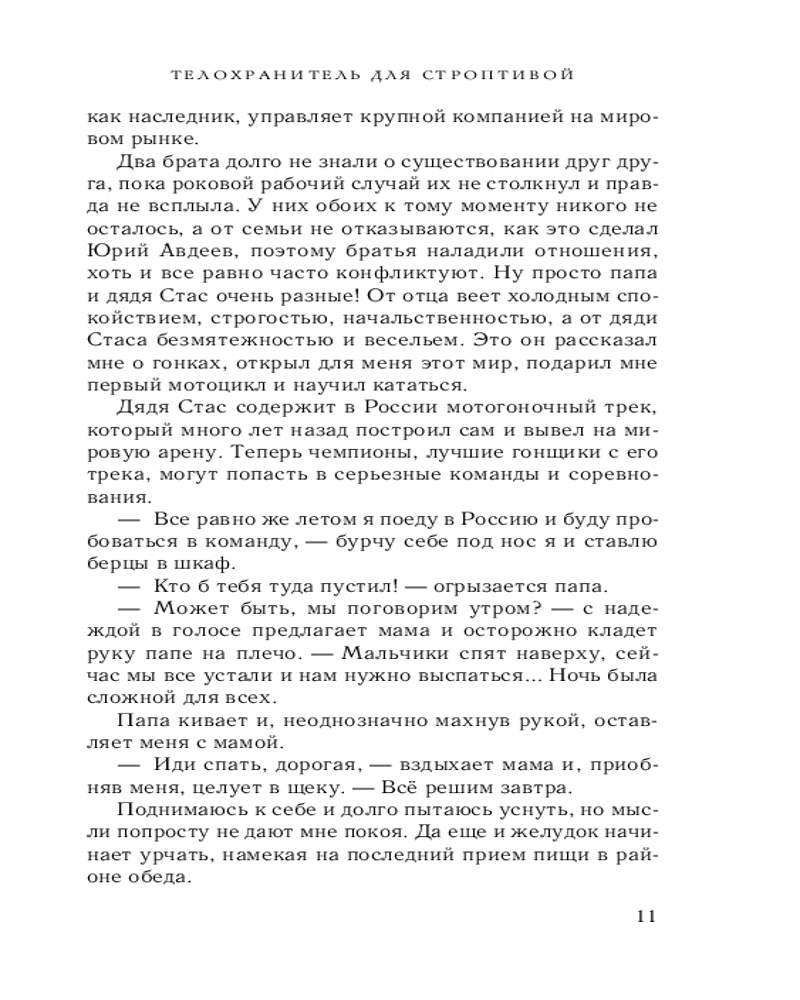 ТЕЛОХРАНИТЕЛЬ ДЛЯ СТРОПТИВОЙ

как наследник, управляет крупной компанией на мировом рынке.

Два брата долго не знали о существовании друг друга, пока роковой рабочий случай их не столкнул и правда не всплыла. У них обоих к тому моменту никого не осталось, а от семьи не отказываются, как это сделал Юрий Авдеев, поэтому братья наладили отношения, хоть и все равно часто конфликтуют. Ну просто папа и дядя Стас очень разные! От отца веет холодным спокойствием, строгостью, начальственностью, а от дяди Стаса безмятежностью и весельем. Это он рассказал мне о гонках, открыл для меня этот мир, подарил мне первый мотоцикл и научил кататься.

Дядя Стас содержит в России мотогоночный трек, который много лет назад построил сам и вывел на мировую арену. Теперь чемпионы, лучшие гонщики с его трека, могут попасть в серьезные команды и соревнования.

— Все равно же летом я поеду в Россию и буду пробоваться в команду, — бурчу себе под нос я и ставлю берцы в шкаф.

— Кто б тебя туда пустил! — огрызается папа.

— Может быть, мы поговорим утром? — с надеждой в голосе предлагает мама и осторожно кладет руку папе на плечо. — Мальчики спят наверху, сейчас мы все устали и нам нужно выспаться... Ночь была сложной для всех.

Папа кивает и, неоднозначно махнув рукой, оставляет меня с мамой.

— Иди спать, дорогая, — вздыхает мама и, приобняв меня, целует в щеку. — Всё решим завтра.

Поднимаюсь к себе и долго пытаюсь уснуть, но мысли попросту не дают мне покоя. Да еще и желудок начинает урчать, намекая на последний прием пищи в районе обеда.

11